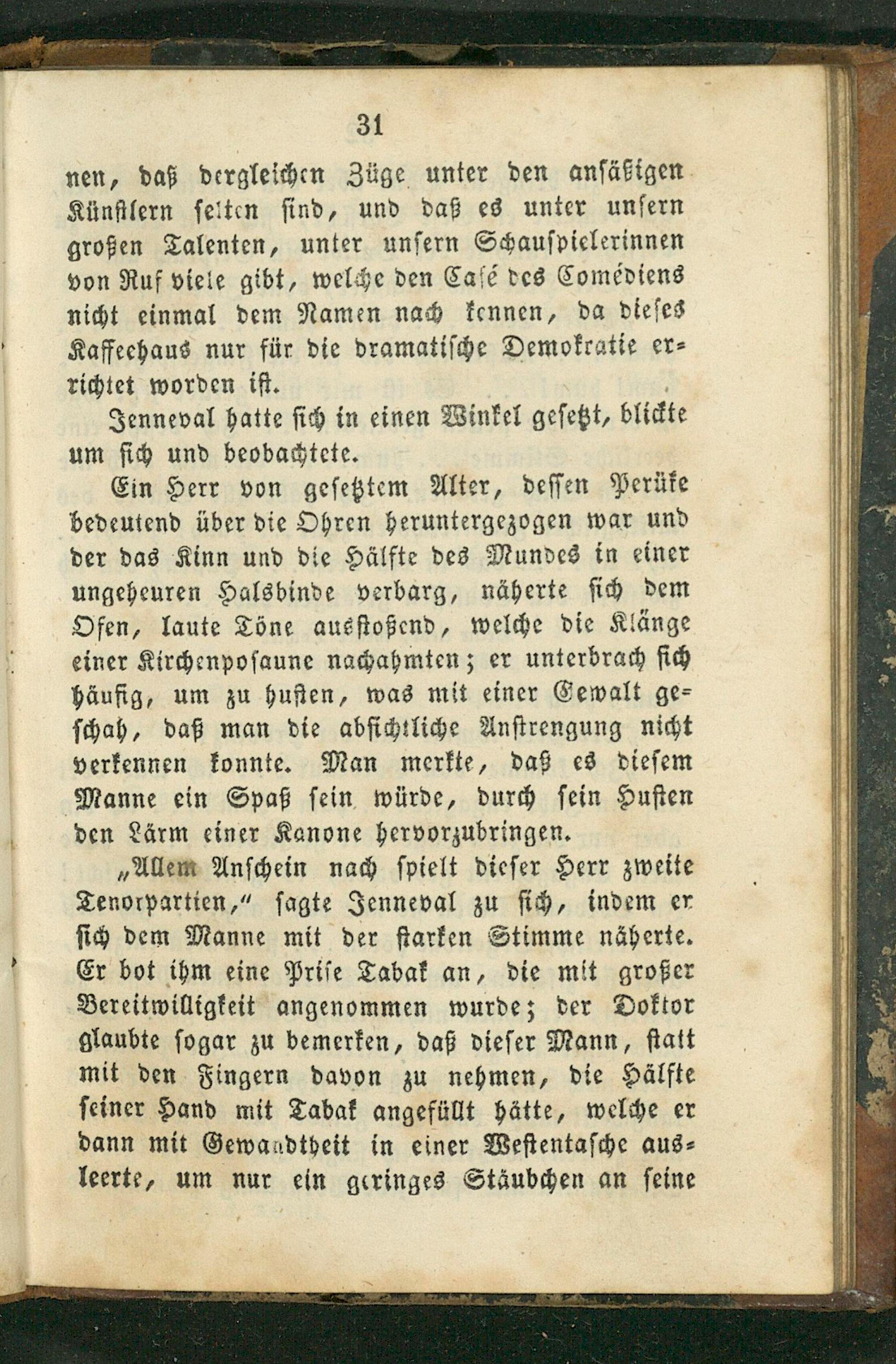 31

nen, daß dergleichen Züge unter den ansäßigen Künstlern selten sind, und daß es unter unsern großen Talenten, unter unsern Schauspielerinnen von Ruf viele gibt, welche den Café des Comédiens nicht einmal dem Namen nach kennen, da dieses Kaffeehaus nur für die dramatische Demokratie errichtet worden ist.

Jenneval hatte sich in einen Winkel gesetzt, blickte um sich und beobachtete.

Ein Herr von gesetztem Alter, dessen Perüke bedeutend über die Ohren heruntergezogen war und der das Kinn und die Hälfte des Mundes in einer ungeheuren Halsbinde verbarg, näherte sich dem Ofen, laute Töne ausstoßend, welche die Klänge einer Kirchenposaune nachahmten; er unterbrach sich häufig, um zu husten, was mit einer Gewalt geschah, daß man die absichtliche Anstrengung nicht verkennen konnte. Man merkte, daß es diesem Manne ein Spaß sein würde, durch sein Husten den Lärm einer Kanone hervorzubringen.

„Allem Anschein nach spielt dieser Herr zweite Tenorpartien,“ sagte Jenneval zu sich, indem er sich dem Manne mit der starken Stimme näherte. Er bot ihm eine Prise Tabak an, die mit großer Bereitwilligkeit angenommen wurde; der Doktor glaubte sogar zu bemerken, daß dieser Mann, statt mit den Fingern davon zu nehmen, die Hälfte seiner Hand mit Tabak angefüllt hätte, welche er dann mit Gewandtheit in einer Westentasche ausleerte, um nur ein geringes Stäubchen an seine